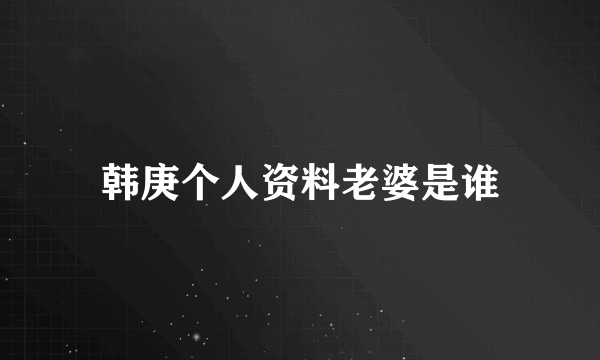 韩庚个人资料老婆是谁